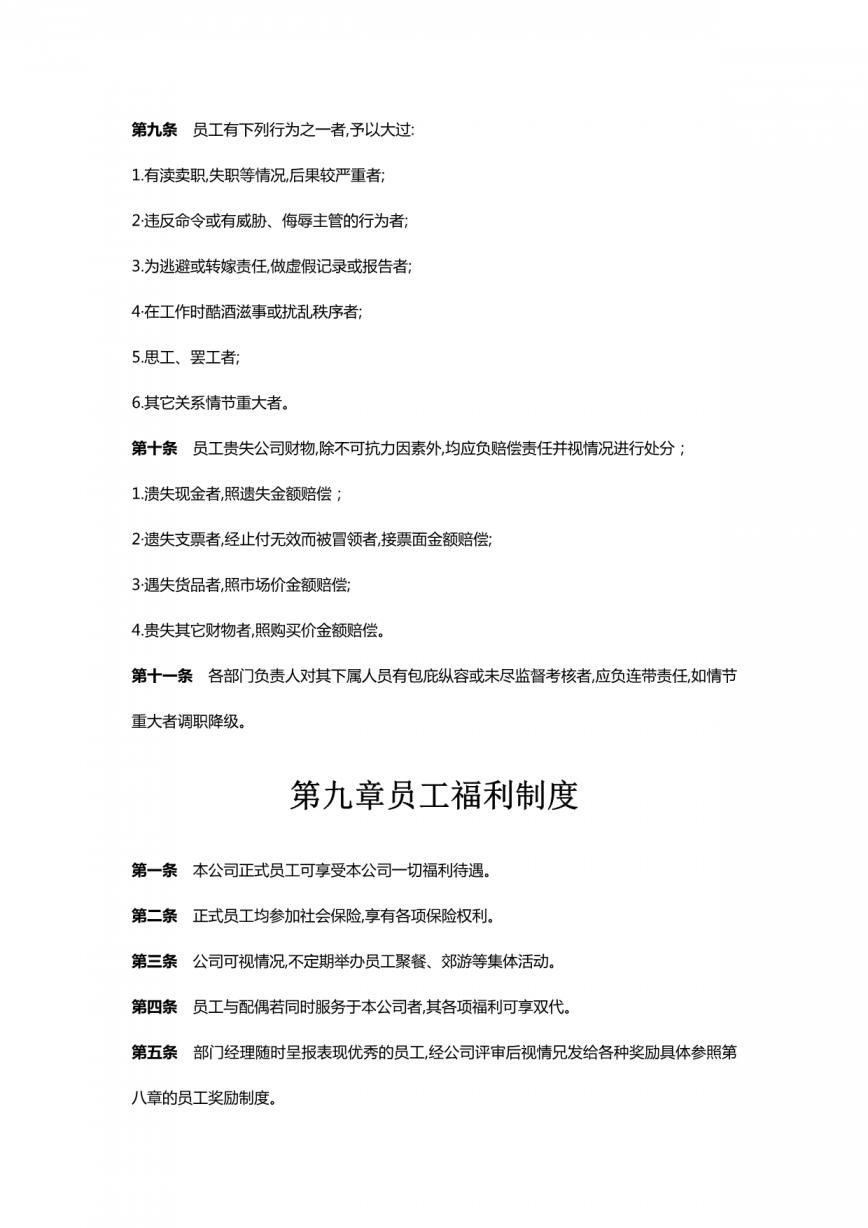 **第九条** 员工有下列行为之一者,予以大过:

1.有渎卖职,失职等情况,后果较严重者;

2·违反命令或有威胁、侮辱主管的行为者;

3.为逃避或转嫁责任,做虚假记录或报告者;

4·在工作时酷酒滋事或扰乱秩序者;

5.思工、罢工者;

6.其它关系情节重大者。

**第十条** 员工贵失公司财物,除不可抗力因素外,均应负赔偿责任并视情况进行处分;

1.溃失现金者,照遗失金额赔偿;

2·遗失支票者,经止付无效而被冒领者,接票面金额赔偿;

3·遇失货品者,照市场价金额赔偿;

4.贵失其它财物者,照购买价金额赔偿。

**第十一条** 各部门负责人对其下属人员有包庇纵容或未尽监督考核者,应负连带责任,如情节重大者调职降级。

第九章员工福利制度

**第一条** 本公司正式员工可享受本公司一切福利待遇。

**第二条** 正式员工均参加社会保险,享有各项保险权利。

**第三条** 公司可视情况,不定期举办员工聚餐、郊游等集体活动。

**第四条** 员工与配偶若同时服务于本公司者,其各项福利可享双代。

**第五条** 部门经理随时呈报表现优秀的员工,经公司评审后视情兄发给各种奖励具体参照第八章的员工奖励制度。